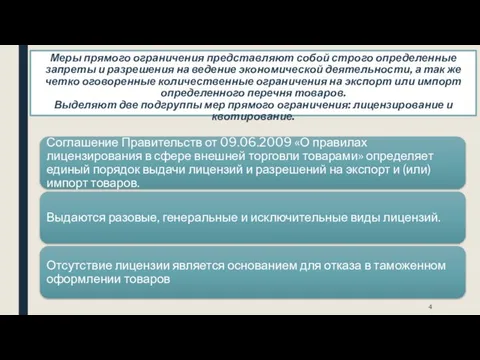 Меры прямого ограничения представляют собой строго определенные запреты и разрешения на ведение экономической деятельности, а так же четко оговоренные количественные ограничения на экспорт или импорт определенного перечня товаров.
Выделяют две подгруппы мер прямого ограничения: лицензирование и квотирование.

Соглашение Правительств от 09.06.2009 «О правилах лицензирования в сфере внешней торговли товарами» определяет единый порядок выдачи лицензий и разрешений на экспорт и (или) импорт товаров.

Выдаются разовые, генеральные и исключительные виды лицензий.

Отсутствие лицензии является основанием для отказа в таможенном оформлении товаров

4